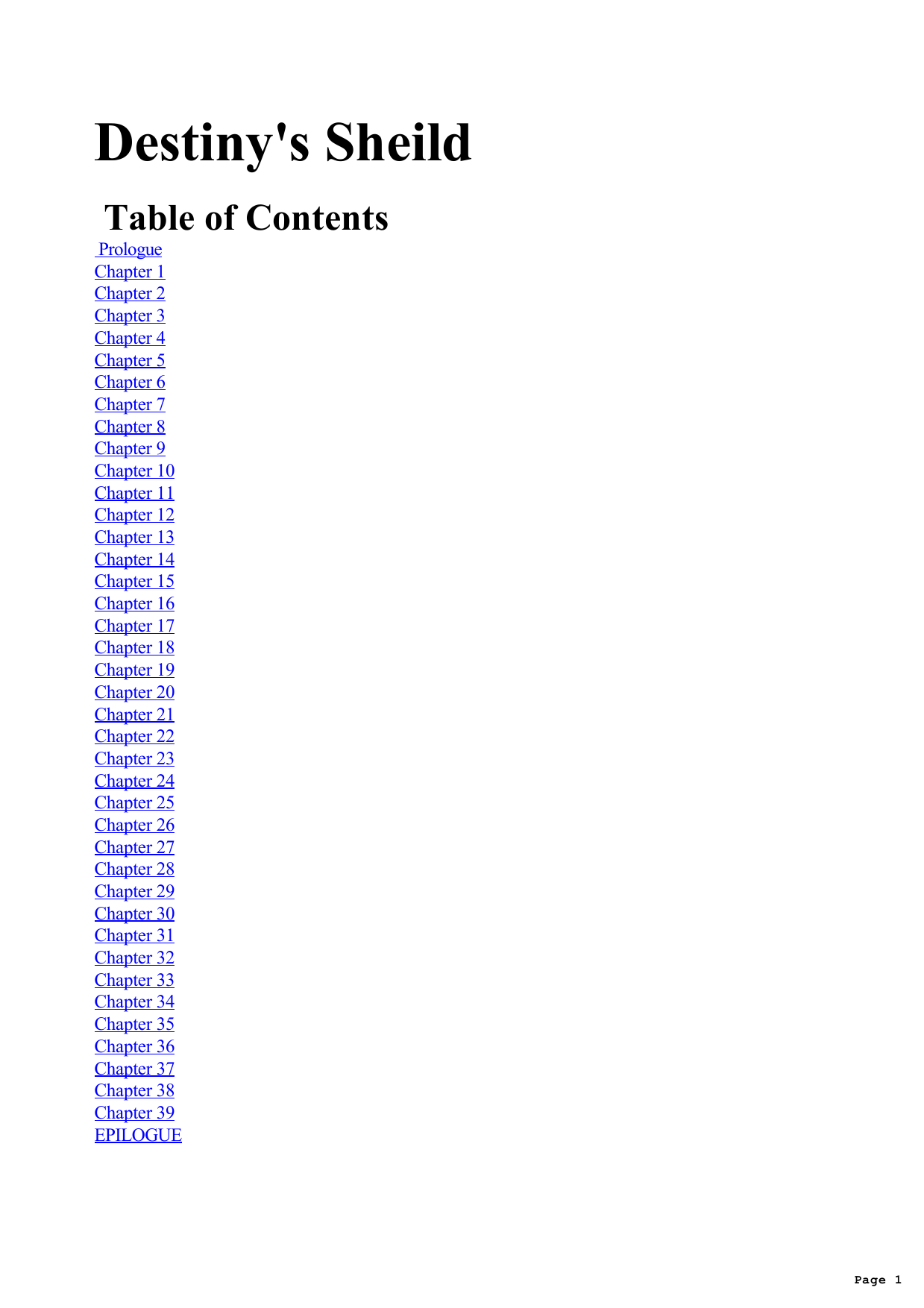 Destiny's Sheild

Table of Contents

Prologue
Chapter 1
Chapter 2
Chapter 3
Chapter 4
Chapter 5
Chapter 6
Chapter 7
Chapter 8
Chapter 9
Chapter 10
Chapter 11
Chapter 12
Chapter 13
Chapter 14
Chapter 15
Chapter 16
Chapter 17
Chapter 18
Chapter 19
Chapter 20
Chapter 21
Chapter 22
Chapter 23
Chapter 24
Chapter 25
Chapter 26
Chapter 27
Chapter 28
Chapter 29
Chapter 30
Chapter 31
Chapter 32
Chapter 33
Chapter 34
Chapter 35
Chapter 36
Chapter 37
Chapter 38
Chapter 39
EPILOGUE

Page 1